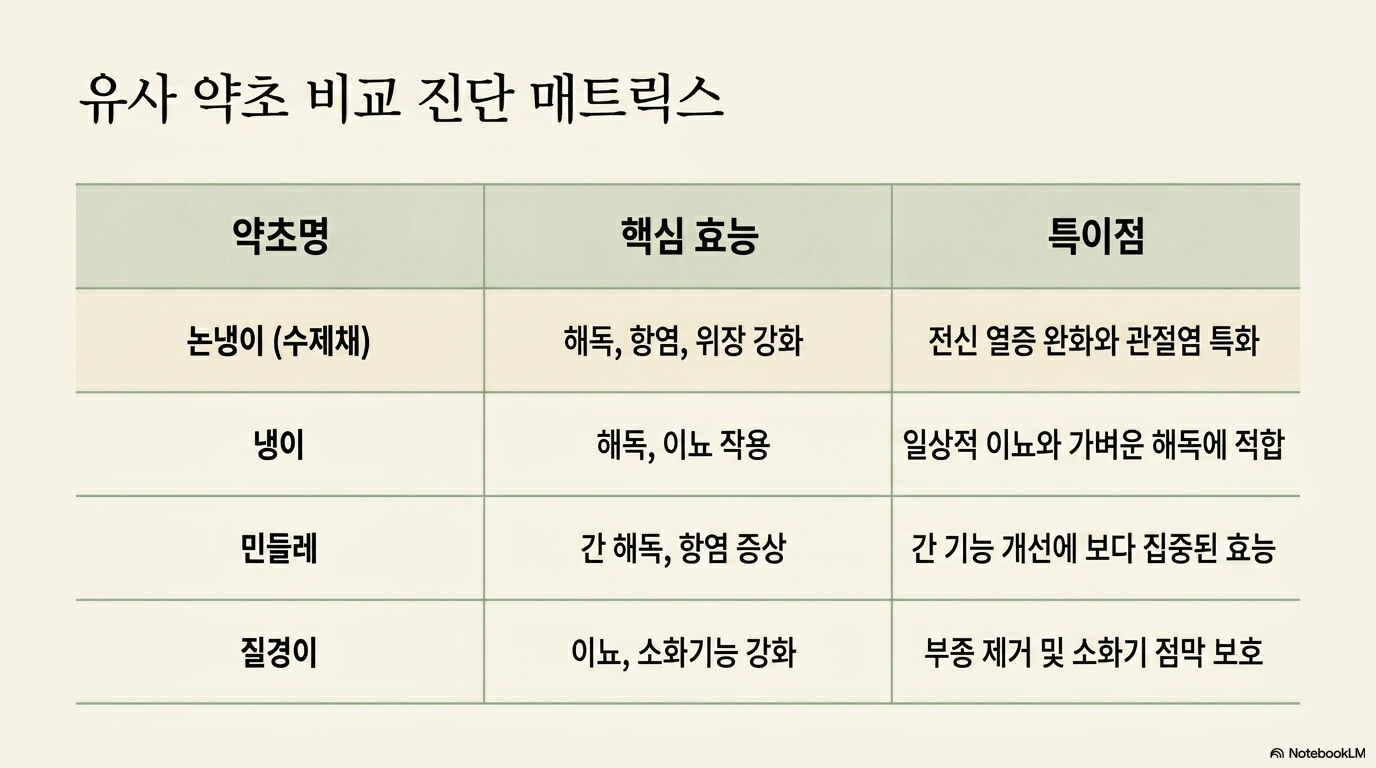 유사 약초 비교 진단 매트릭스

| 약초명 | 핵심 효능 | 특이점 |
|---|---|---|
| 논냉이 (수제채) | 해독, 항염, 위장 강화 | 전신 열증 완화와 관절염 특화 |
| 냉이 | 해독, 이뇨 작용 | 일상적 이뇨와 가벼운 해독에 적합 |
| 민들레 | 간 해독, 항염 증상 | 간 기능 개선에 보다 집중된 효능 |
| 질경이 | 이뇨, 소화기능 강화 | 부종 제거 및 소화기 점막 보호 |

NotebookLM